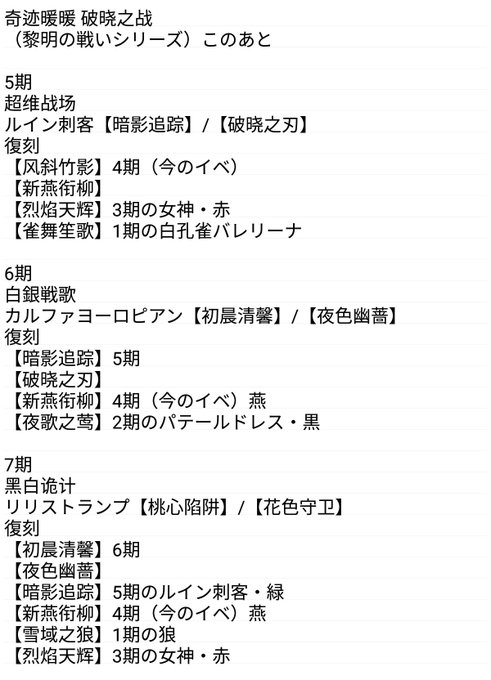 奇迹暖暖 破晓之战
（黎明の戦いシリーズ）このあと

5期
超维战场
ルイン刺客【暗影追踪】/【破晓之刃】
復刻
【风斜竹影】4期（今のイベ）
【新燕衔柳】
【烈焰天辉】3期の女神・赤
【雀舞笙歌】1期の白孔雀バレリーナ

6期
白銀戦歌
カルファヨーロピアン【初晨清馨】/【夜色幽蔷】
復刻
【暗影追踪】5期
【破晓之刃】
【新燕衔柳】4期（今のイベ）燕
【夜歌之莺】2期のパテールドレス・黒

7期
黑白诡计
リリストランプ【桃心陷阱】/【花色守卫】
復刻
【初晨清馨】6期
【夜色幽蔷】
【暗影追踪】5期のルイン刺客・緑
【新燕衔柳】4期（今のイベ）燕
【雪域之狼】1期の狼
【烈焰天辉】3期の女神・赤